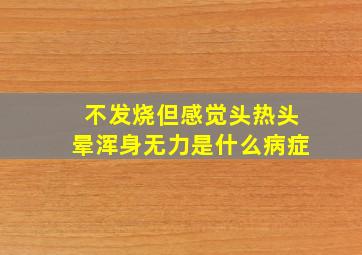 不发烧但感觉头热头晕浑身无力是什么病症